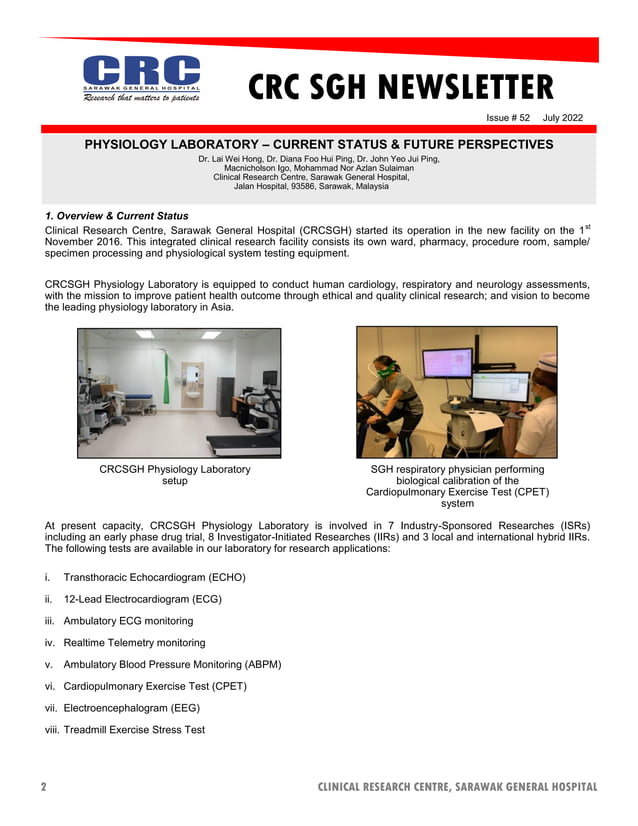 CRC
SARAWAK GENERAL HOSPITAL
Research that matters to patients

CRC SGH NEWSLETTER

Issue # 52 July 2022

PHYSIOLOGY LABORATORY – CURRENT STATUS & FUTURE PERSPECTIVES

Dr. Lai Wei Hong, Dr. Diana Foo Hui Ping, Dr. John Yeo Jui Ping, Macnicholson Igo, Mohammad Nor Azlan Sulaiman
Clinical Research Centre, Sarawak General Hospital, Jalan Hospital, 93586, Sarawak, Malaysia

1. Overview & Current Status

Clinical Research Centre, Sarawak General Hospital (CRCSGH) started its operation in the new facility on the 1$^{st}$ November 2016. This integrated clinical research facility consists its own ward, pharmacy, procedure room, sample/ specimen processing and physiological system testing equipment.

CRCSGH Physiology Laboratory is equipped to conduct human cardiology, respiratory and neurology assessments, with the mission to improve patient health outcome through ethical and quality clinical research; and vision to become the leading physiology laboratory in Asia.

CRCSGH Physiology Laboratory setup

SGH respiratory physician performing biological calibration of the Cardiopulmonary Exercise Test (CPET) system

At present capacity, CRCSGH Physiology Laboratory is involved in 7 Industry-Sponsored Researches (ISRs) including an early phase drug trial, 8 Investigator-Initiated Researches (IIRs) and 3 local and international hybrid IIRs. The following tests are available in our laboratory for research applications:

i. Transthoracic Echocardiogram (ECHO)
ii. 12-Lead Electrocardiogram (ECG)
iii. Ambulatory ECG monitoring
iv. Realtime Telemetry monitoring
v. Ambulatory Blood Pressure Monitoring (ABPM)
vi. Cardiopulmonary Exercise Test (CPET)
vii. Electroencephalogram (EEG)
viii. Treadmill Exercise Stress Test

2 CLINICAL RESEARCH CENTRE, SARAWAK GENERAL HOSPITAL